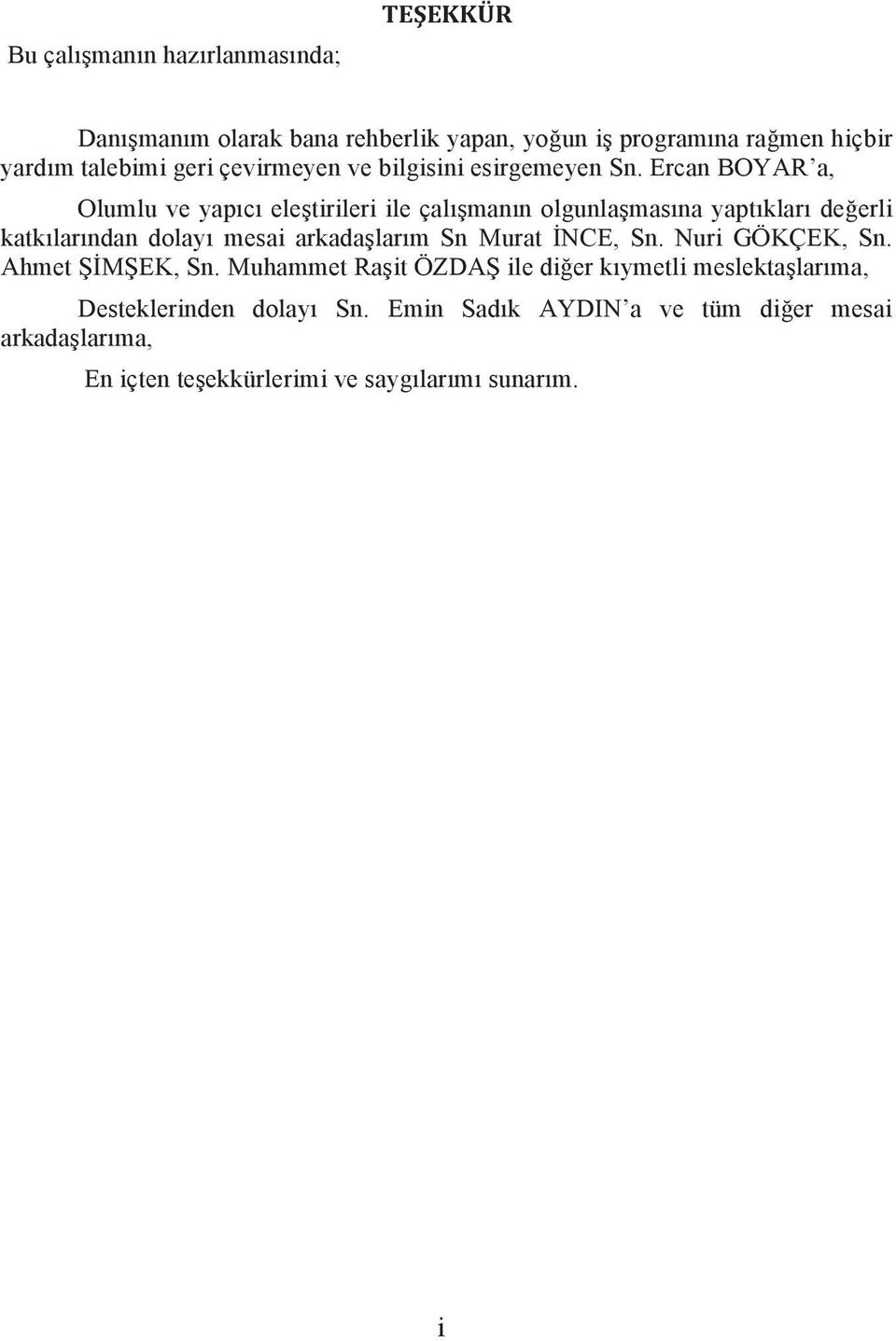 TEŞEKKÜR

Bu çalışmanın hazırlanmasında;

Danışmanım olarak bana rehberlik yapan, yoğun iş programına rağmen hiçbir yardım talebimi geri çevirmeyen ve bilgisini esirgemeyen Sn. Ercan BOYAR'a,

Olumlu ve yapıcı eleştirileri ile çalışmanın olgunlaşmasına yaptıkları değerli katkılarından dolayı mesai arkadaşlarım Sn Murat İNCE, Sn. Nuri GÖKÇEK, Sn. Ahmet ŞİMŞEK, Sn. Muhammet Raşit ÖZDAŞ ile diğer kıymetli meslektaşlarıma,

Desteklerinden dolayı Sn. Emin Sadık AYDIN'a ve tüm diğer mesai arkadaşlarıma,

En içten teşekkürlerimi ve saygılarımı sunarım.

i